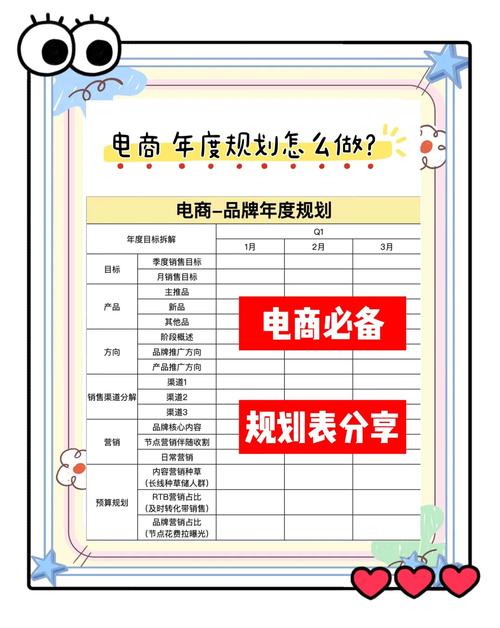 电商 年度规划怎么做？

电商-品牌年度规划

| 年度目标拆解 | | Q1 | | |
|---|---|---|---|---|
| | | 1月 | 2月 | 3月 |
| 目标 | 季度销售目标 | | | |
| | 月销售目标 | | | |
| 产品 | 主推品 | | | |
| | 新品 | | | |
| | 其他品 | | | |
| 方向 | 阶段概述 | | | |
| | 品牌推广方向 | | | |
| | 产品推广方向 | | | |
| 销售渠道分解 | 渠道1 | | | |
| | 渠道2 | | | |
| | 渠道3 | | | |
| 营销 | 品牌核心内容 | | | |
| | 节点营销伴随收割 | | | |
| | 日常营销 | | | |
| 预算规划 | 内容营销种草（长线种草储人群） | | | |
| | RTB营销占比（及时转化带销售） | | | |
| | 品牌营销占比（节点花费拉曝光） | | | |

电商必备

规划表分享